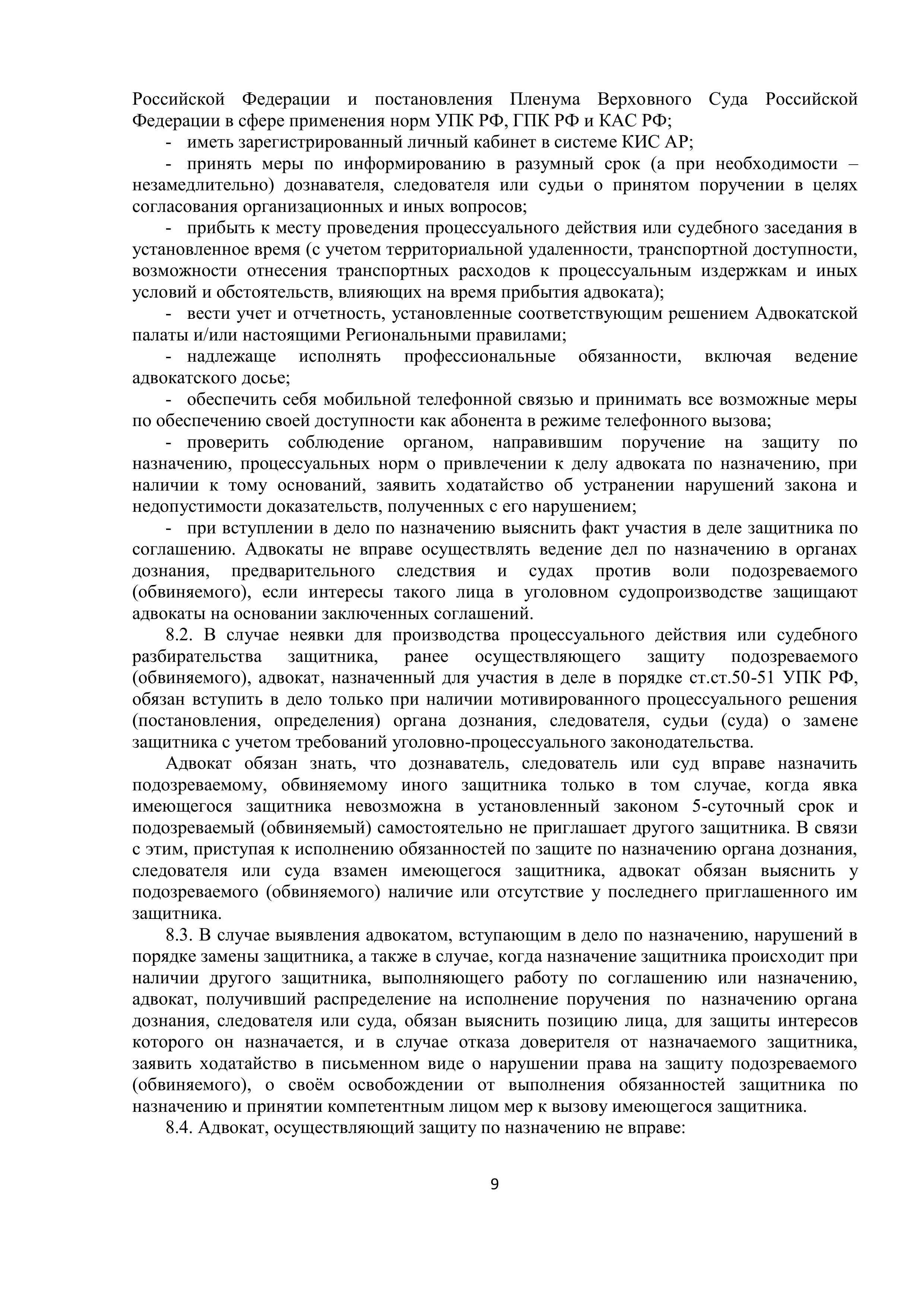 Российской Федерации и постановления Пленума Верховного Суда Российской Федерации в сфере применения норм УПК РФ, ГПК РФ и КАС РФ;

- иметь зарегистрированный личный кабинет в системе КИС АР;

- принять меры по информированию в разумный срок (а при необходимости – незамедлительно) дознавателя, следователя или судьи о принятом поручении в целях согласования организационных и иных вопросов;

- прибыть к месту проведения процессуального действия или судебного заседания в установленное время (с учетом территориальной удаленности, транспортной доступности, возможности отнесения транспортных расходов к процессуальным издержкам и иных условий и обстоятельств, влияющих на время прибытия адвоката);

- вести учет и отчетность, установленные соответствующим решением Адвокатской палаты и/или настоящими Региональными правилами;

- надлежаще исполнять профессиональные обязанности, включая ведение адвокатского досье;

- обеспечить себя мобильной телефонной связью и принимать все возможные меры по обеспечению своей доступности как абонента в режиме телефонного вызова;

- проверить соблюдение органом, направившим поручение на защиту по назначению, процессуальных норм о привлечении к делу адвоката по назначению, при наличии к тому оснований, заявить ходатайство об устранении нарушений закона и недопустимости доказательств, полученных с его нарушением;

- при вступлении в дело по назначению выяснить факт участия в деле защитника по соглашению. Адвокаты не вправе осуществлять ведение дел по назначению в органах дознания, предварительного следствия и судах против воли подозреваемого (обвиняемого), если интересы такого лица в уголовном судопроизводстве защищают адвокаты на основании заключенных соглашений.

8.2. В случае неявки для производства процессуального действия или судебного разбирательства защитника, ранее осуществляющего защиту подозреваемого (обвиняемого), адвокат, назначенный для участия в деле в порядке ст.ст.50-51 УПК РФ, обязан вступить в дело только при наличии мотивированного процессуального решения (постановления, определения) органа дознания, следователя, судьи (суда) о замене защитника с учетом требований уголовно-процессуального законодательства.

Адвокат обязан знать, что дознаватель, следователь или суд вправе назначить подозреваемому, обвиняемому иного защитника только в том случае, когда явка имеющегося защитника невозможна в установленный законом 5-суточный срок и подозреваемый (обвиняемый) самостоятельно не приглашает другого защитника. В связи с этим, приступая к исполнению обязанностей по защите по назначению органа дознания, следователя или суда взамен имеющегося защитника, адвокат обязан выяснить у подозреваемого (обвиняемого) наличие или отсутствие у последнего приглашенного им защитника.

8.3. В случае выявления адвокатом, вступающим в дело по назначению, нарушений в порядке замены защитника, а также в случае, когда назначение защитника происходит при наличии другого защитника, выполняющего работу по соглашению или назначению, адвокат, получивший распределение на исполнение поручения по назначению органа дознания, следователя или суда, обязан выяснить позицию лица, для защиты интересов которого он назначается, и в случае отказа доверителя от назначаемого защитника, заявить ходатайство в письменном виде о нарушении права на защиту подозреваемого (обвиняемого), о своём освобождении от выполнения обязанностей защитника по назначению и принятии компетентным лицом мер к вызову имеющегося защитника.

8.4. Адвокат, осуществляющий защиту по назначению не вправе:

9